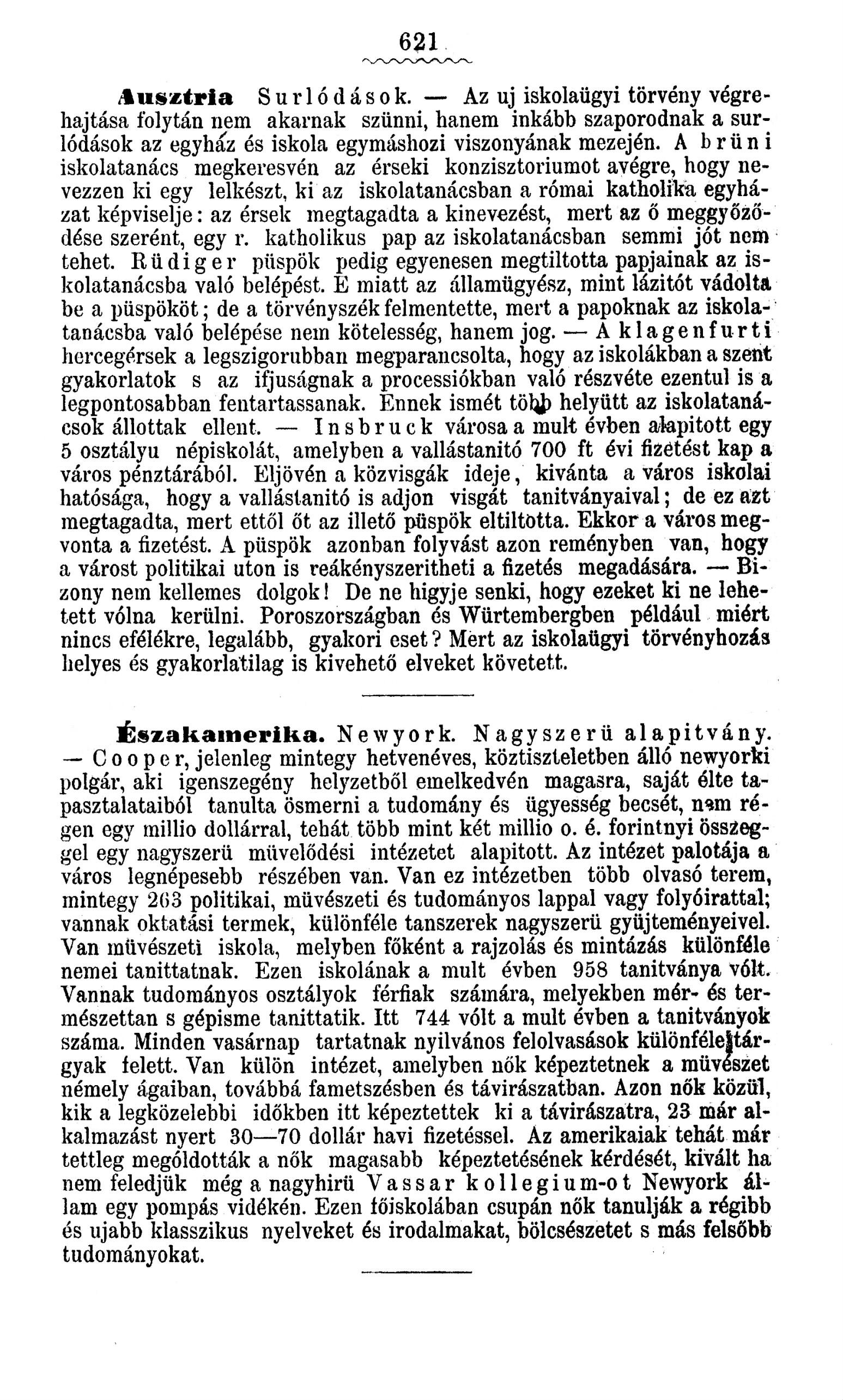 621

Ausztria Surlódások. — Az uj iskolaügyi törvény végrehajtása folytán nem akarnak szünni, hanem inkább szaporodnak a surlódások az egyház és iskola egymáshozi viszonyának mezején. A brüni iskolatanács megkeresvén az érseki konzisztoriumot avégre, hogy nevezzen ki egy lelkészt, ki az iskolatanácsban a római katholika egyházat képviselje: az érsek megtagadta a kinevezést, mert az ő meggyőződése szerént, egy r. katholikus pap az iskolatanácsban semmi jót nem tehet. Rüdiger püspök pedig egyenesen megtiltotta papjainak az iskolatanácsba való belépést. E miatt az államügyész, mint lázitót vádolta be a püspököt; de a törvényszék felmentette, mert a papoknak az iskolatanácsba való belépése nem kötelesség, hanem jog. — A klagenfurti hercegérsek a legszigorubban megparancsolta, hogy az iskolákban a szent gyakorlatok s az ifjuságnak a processiókban való részvéte ezentul is a legpontosabban fentartassanak. Ennek ismét több helyütt az iskolatanácsok állottak ellent. — Insbruck városa a mult évben alapitott egy 5 osztályu népiskolát, amelyben a vallástanitó 700 ft évi fizetést kap a város pénztárából. Eljövén a közvisgák ideje, kivánta a város iskolai hatósága, hogy a vallástanitó is adjon visgát tanitványaival; de ez azt megtagadta, mert ettől őt az illető püspök eltiltotta. Ekkor a város megvonta a fizetést. A püspök azonban folyvást azon reményben van, hogy a várost politikai uton is reákényszeritheti a fizetés megadására. — Bizony nem kellemes dolgok! De ne higyje senki, hogy ezeket ki ne lehetett vólna kerülni. Poroszországban és Würtembergben például miért nincs efélékre, legalább, gyakori eset? Mert az iskolaügyi törvényhozás helyes és gyakorlatilag is kivehető elveket követett.

Északamerika. Newyork. Nagyszerü alapitvány. — Cooper, jelenleg mintegy hetvenéves, köztiszteletben álló newyorki polgár, aki igenszegény helyzetből emelkedvén magasra, saját élte tapasztalataiból tanulta ösmerni a tudomány és ügyesség becsét, nem régen egy millio dollárral, tehát több mint két millio o. é. forintnyi összeggel egy nagyszerü müvelődési intézetet alapitott. Az intézet palotája a város legnépesebb részében van. Van ez intézetben több olvasó terem, mintegy 263 politikai, müvészeti és tudományos lappal vagy folyóirattal; vannak oktatási termek, különféle tanszerek nagyszerü gyüjteményeivel. Van müvészeti iskola, melyben főként a rajzolás és mintázás különféle nemei tanittatnak. Ezen iskolának a mult évben 958 tanitványa vólt. Vannak tudományos osztályok férfiak számára, melyekben mér- és természettan s gépisme tanittatik. Itt 744 vólt a mult évben a tanitványok száma. Minden vasárnap tartatnak nyilvános felolvasások különféle tárgyak felett. Van külön intézet, amelyben nők képeztetnek a müvészet némely ágaiban, továbbá fametszésben és távirászatban. Azon nők közül, kik a legközelebbi időkben itt képeztettek ki a távirászatra, 23 már alkalmazást nyert 30—70 dollár havi fizetéssel. Az amerikaiak tehát már tettleg mególdották a nők magasabb képeztetésének kérdését, kivált ha nem feledjük még a nagyhirü Vassar kollegium-ot Newyork állam egy pompás vidékén. Ezen főiskolában csupán nők tanulják a régibb és ujabb klasszikus nyelveket és irodalmakat, bölcsészetet s más felsőbb tudományokat.